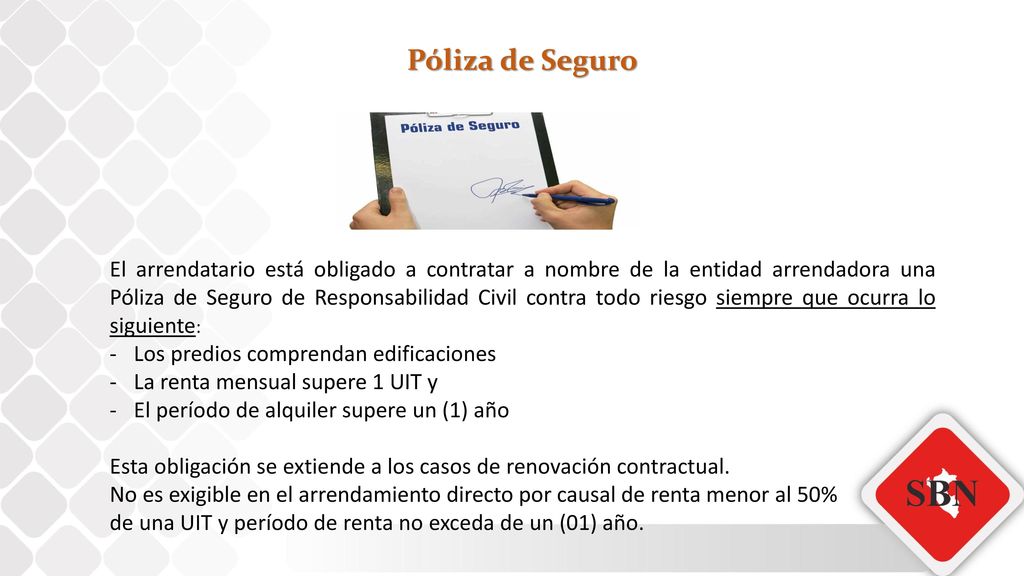 Póliza de Seguro

Póliza de Seguro

El arrendatario está obligado a contratar a nombre de la entidad arrendadora una Póliza de Seguro de Responsabilidad Civil contra todo riesgo siempre que ocurra lo siguiente:
- Los predios comprendan edificaciones
- La renta mensual supere 1 UIT y
- El período de alquiler supere un (1) año

Esta obligación se extiende a los casos de renovación contractual.
No es exigible en el arrendamiento directo por causal de renta menor al 50% de una UIT y período de renta no exceda de un (01) año.

SBN